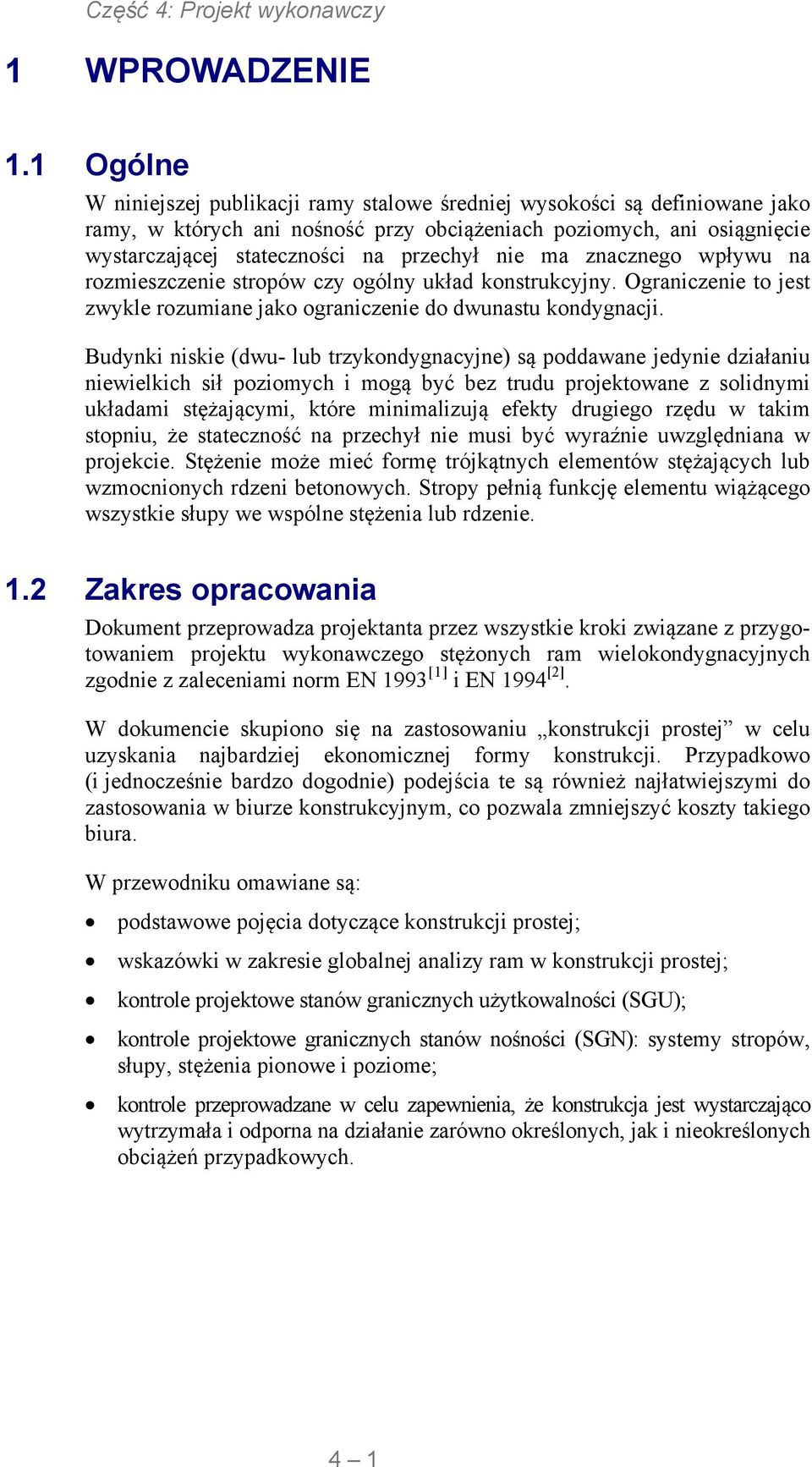 Część 4: Projekt wykonawczy

1 WPROWADZENIE

1.1 Ogólne

W niniejszej publikacji ramy stalowe średniej wysokości są definiowane jako ramy, w których ani nośność przy obciążeniach poziomych, ani osiągnięcie wystarczającej stateczności na przechył nie ma znacznego wpływu na rozmieszczenie stropów czy ogólny układ konstrukcyjny. Ograniczenie to jest zwykle rozumiane jako ograniczenie do dwunastu kondygnacji.

Budynki niskie (dwu- lub trzykondygnacyjne) są poddawane jedynie działaniu niewielkich sił poziomych i mogą być bez trudu projektowane z solidnymi układami stężającymi, które minimalizują efekty drugiego rzędu w takim stopniu, że stateczność na przechył nie musi być wyraźnie uwzględniana w projekcie. Stężenie może mieć formę trójkątnych elementów stężających lub wzmocnionych rdzeni betonowych. Stropy pełnią funkcję elementu wiążącego wszystkie słupy we wspólne stężenia lub rdzenie.

1.2 Zakres opracowania

Dokument przeprowadza projektanta przez wszystkie kroki związane z przygotowaniem projektu wykonawczego stężonych ram wielokondygnacyjnych zgodnie z zaleceniami norm EN 1993$^{[1]}$ i EN 1994$^{[2]}$.

W dokumencie skupiono się na zastosowaniu „konstrukcji prostej” w celu uzyskania najbardziej ekonomicznej formy konstrukcji. Przypadkowo (i jednocześnie bardzo dogodnie) podejścia te są również najłatwiejszymi do zastosowania w biurze konstrukcyjnym, co pozwala zmniejszyć koszty takiego biura.

W przewodniku omawiane są:

• podstawowe pojęcia dotyczące konstrukcji prostej;
• wskazówki w zakresie globalnej analizy ram w konstrukcji prostej;
• kontrole projektowe stanów granicznych użytkowalności (SGU);
• kontrole projektowe granicznych stanów nośności (SGN): systemy stropów, słupy, stężenia pionowe i poziome;
• kontrole przeprowadzane w celu zapewnienia, że konstrukcja jest wystarczająco wytrzymała i odporna na działanie zarówno określonych, jak i nieokreślonych obciążeń przypadkowych.

4 – 1